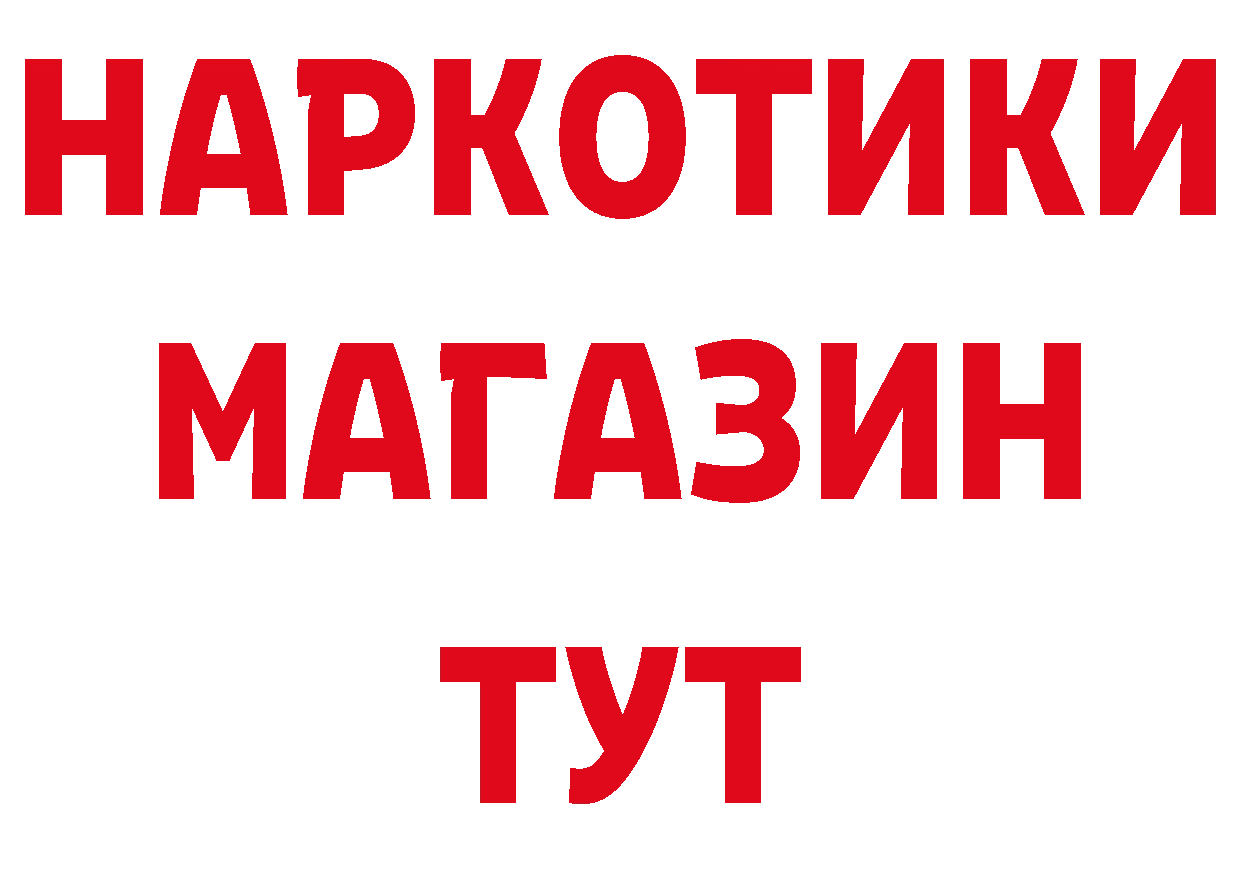 НАРКОТИКИ
МАГАЗИН
ТУТ